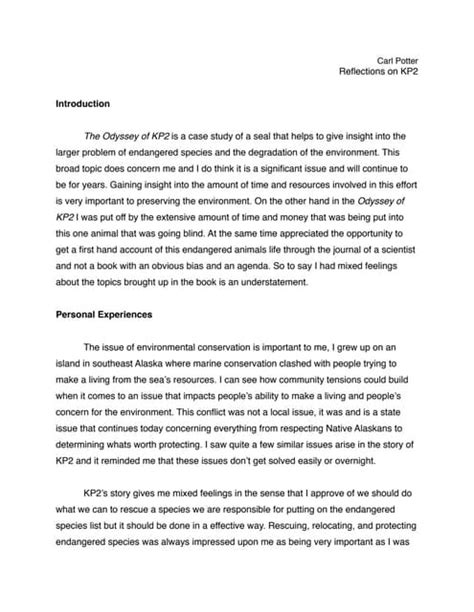 Carl Potter
Reflections on KP2

Introduction

The Odyssey of KP2 is a case study of a seal that helps to give insight into the larger problem of endangered species and the degradation of the environment. This broad topic does concern me and I do think it is a significant issue and will continue to be for years. Gaining insight into the amount of time and resources involved in this effort is very important to preserving the environment. On the other hand in the Odyssey of KP2 I was put off by the extensive amount of time and money that was being put into this one animal that was going blind. At the same time appreciated the opportunity to get a first hand account of this endangered animals life through the journal of a scientist and not a book with an obvious bias and an agenda. So to say I had mixed feelings about the topics brought up in the book is an understatement.

Personal Experiences

The issue of environmental conservation is important to me, I grew up on an island in southeast Alaska where marine conservation clashed with people trying to make a living from the sea's resources. I can see how community tensions could build when it comes to an issue that impacts people's ability to make a living and people's concern for the environment. This conflict was not a local issue, it was and is a state issue that continues today concerning everything from respecting Native Alaskans to determining whats worth protecting. I saw quite a few similar issues arise in the story of KP2 and it reminded me that these issues don't get solved easily or overnight.

KP2's story gives me mixed feelings in the sense that I approve of we should do what we can to rescue a species we are responsible for putting on the endangered species list but it should be done in a effective way. Rescuing, relocating, and protecting endangered species was always impressed upon me as being very important as I was